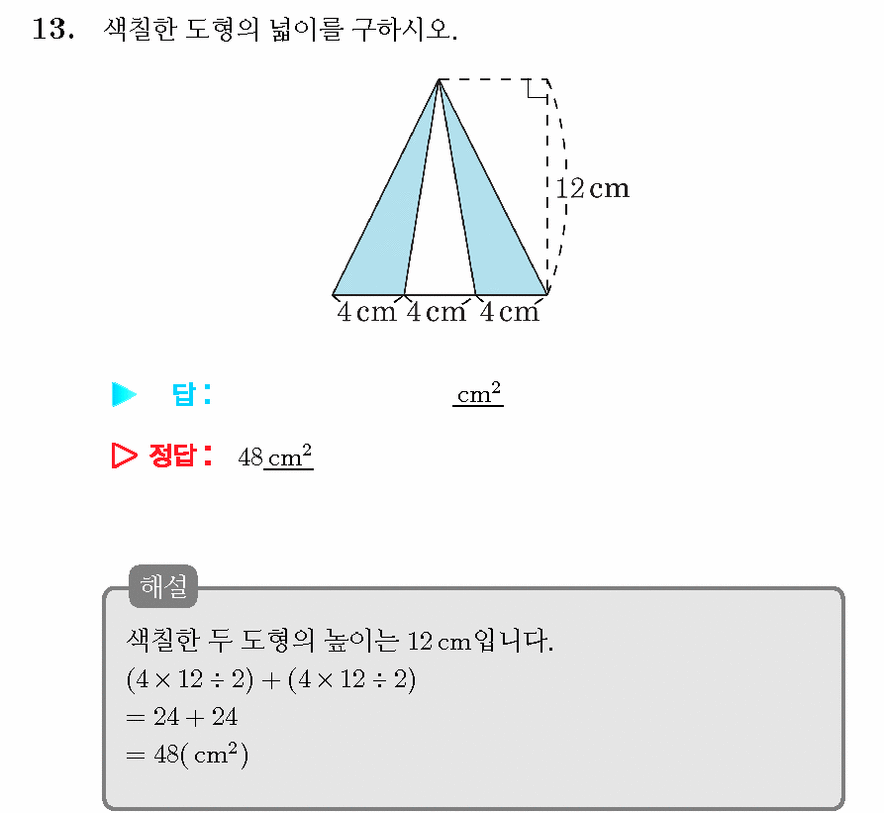 13. 색칠한 도형의 넓이를 구하시오.

12 cm

4 cm 4 cm 4 cm

▶ 답 : ____ $cm^2$

▷ 정답 : 48 $cm^2$

해설

색칠한 두 도형의 높이는 12 cm입니다.

$(4 \times 12 \div 2) + (4 \times 12 \div 2)$

$= 24 + 24$

$= 48(cm^2)$